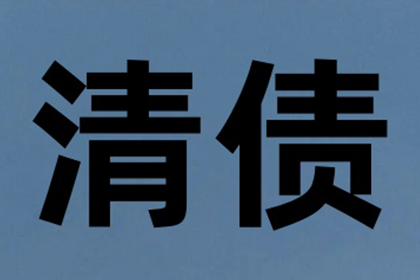 清债